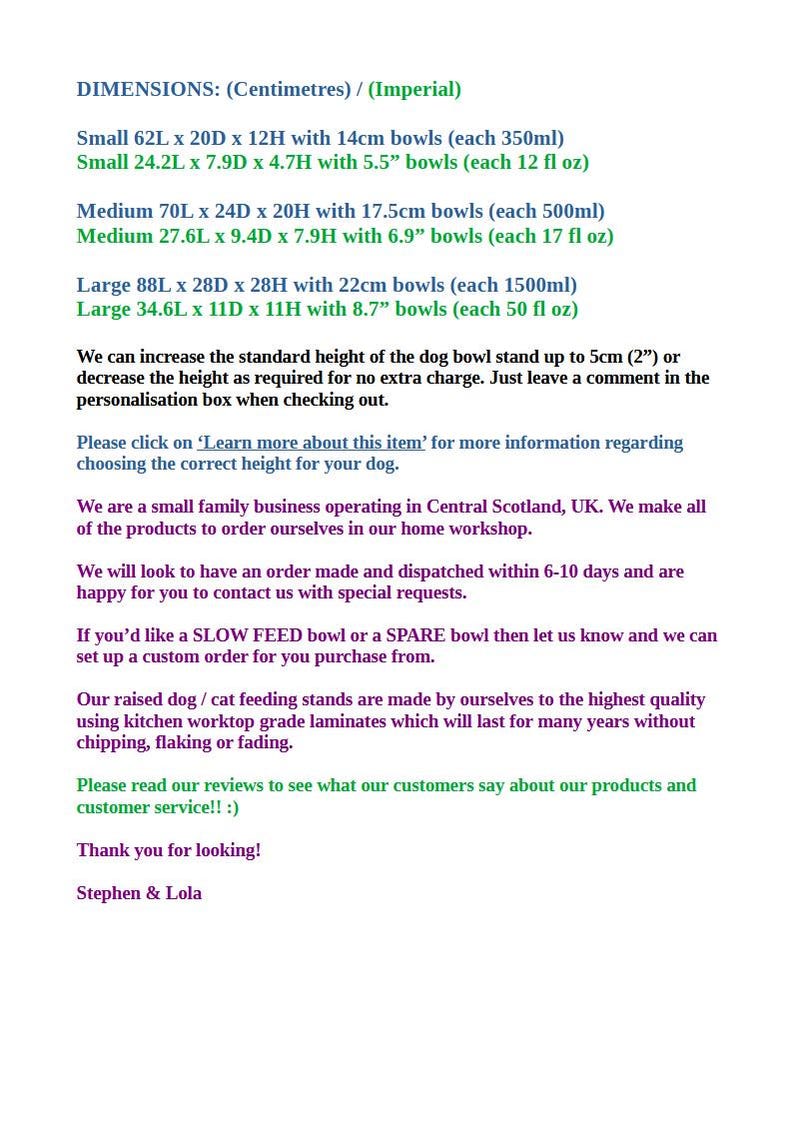 DIMENSIONS: (Centimetres) / (Imperial)

Small 62L x 20D x 12H with 14cm bowls (each 350ml)
Small 24.2L x 7.9D x 4.7H with 5.5" bowls (each 12 fl oz)

Medium 70L x 24D x 20H with 17.5cm bowls (each 500ml)
Medium 27.6L x 9.4D x 7.9H with 6.9" bowls (each 17 fl oz)

Large 88L x 28D x 28H with 22cm bowls (each 1500ml)
Large 34.6L x 11D x 11H with 8.7" bowls (each 50 fl oz)

We can increase the standard height of the dog bowl stand up to 5cm (2") or decrease the height as required for no extra charge. Just leave a comment in the personalisation box when checking out.

Please click on 'Learn more about this item' for more information regarding choosing the correct height for your dog.

We are a small family business operating in Central Scotland, UK. We make all of the products to order ourselves in our home workshop.

We will look to have an order made and dispatched within 6-10 days and are happy for you to contact us with special requests.

If you'd like a SLOW FEED bowl or a SPARE bowl then let us know and we can set up a custom order for you purchase from.

Our raised dog / cat feeding stands are made by ourselves to the highest quality using kitchen worktop grade laminates which will last for many years without chipping, flaking or fading.

Please read our reviews to see what our customers say about our products and customer service!! :)

Thank you for looking!

Stephen & Lola